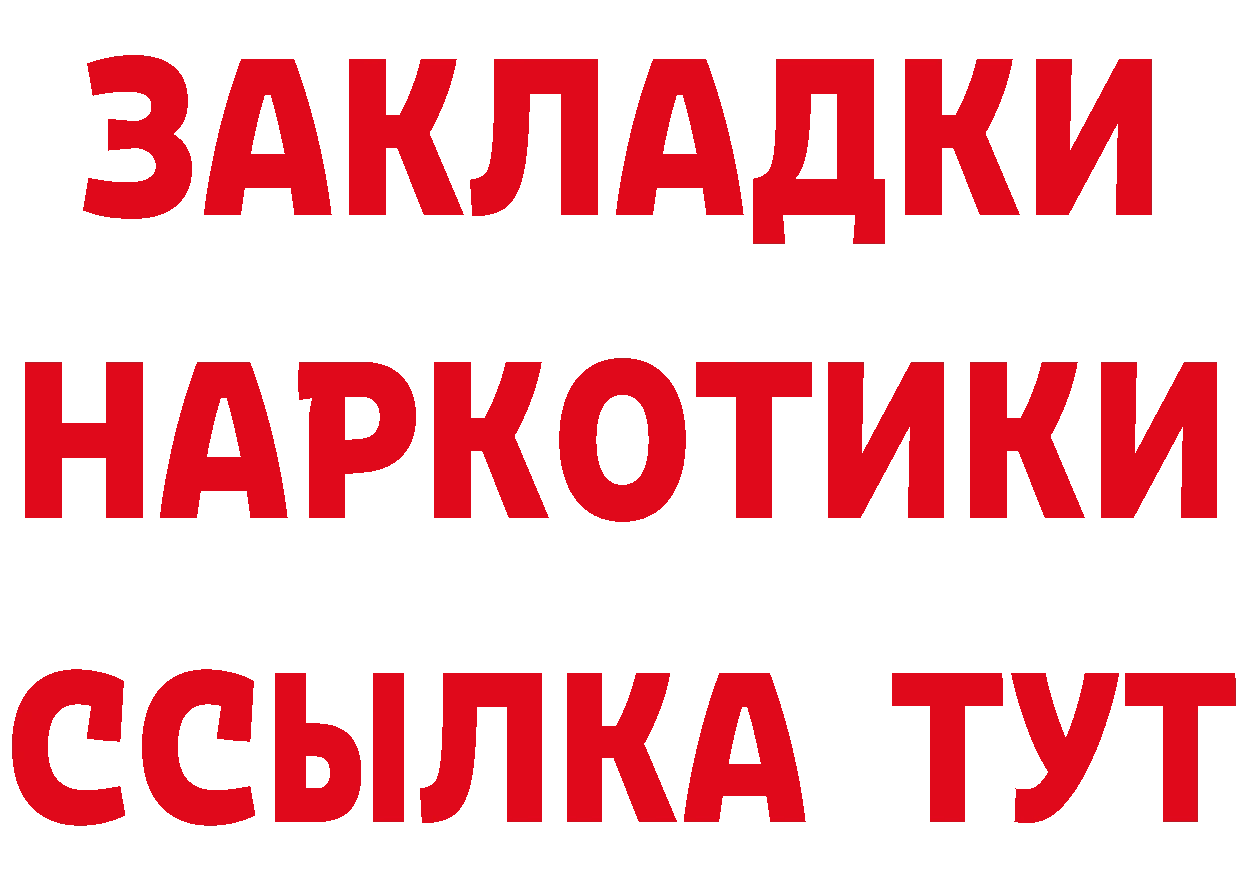 ЗАКЛАДКИ НАРКОТИКИ ССЫЛКА ТУТ